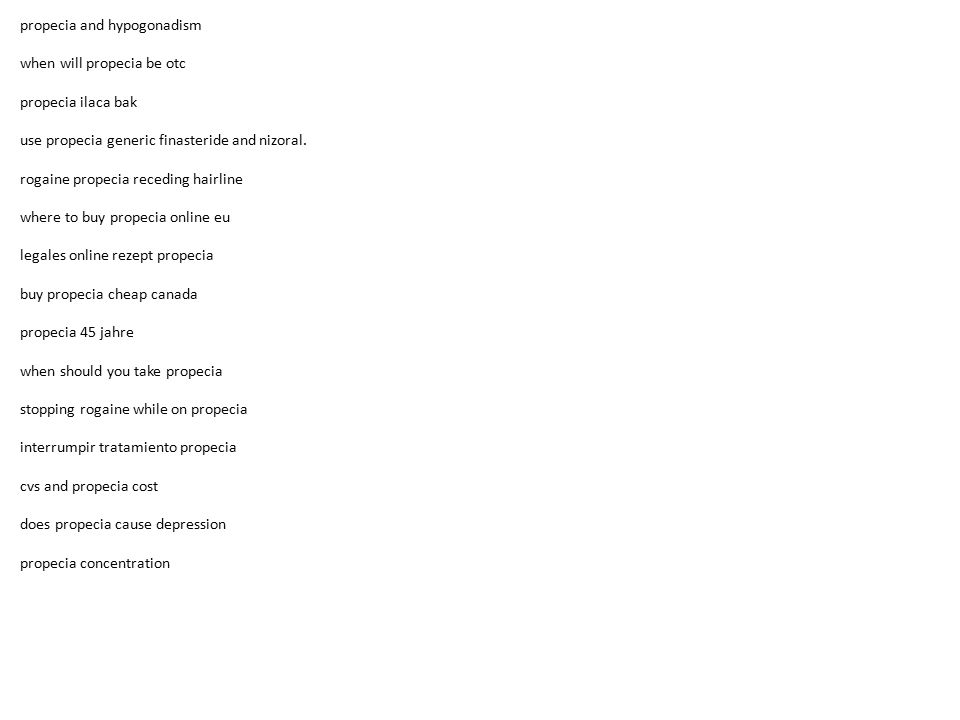 propecia and hypogonadism

when will propecia be otc

propecia ilaca bak

use propecia generic finasteride and nizoral.

rogaine propecia receding hairline

where to buy propecia online eu

legales online rezept propecia

buy propecia cheap canada

propecia 45 jahre

when should you take propecia

stopping rogaine while on propecia

interrumpir tratamiento propecia

cvs and propecia cost

does propecia cause depression

propecia concentration